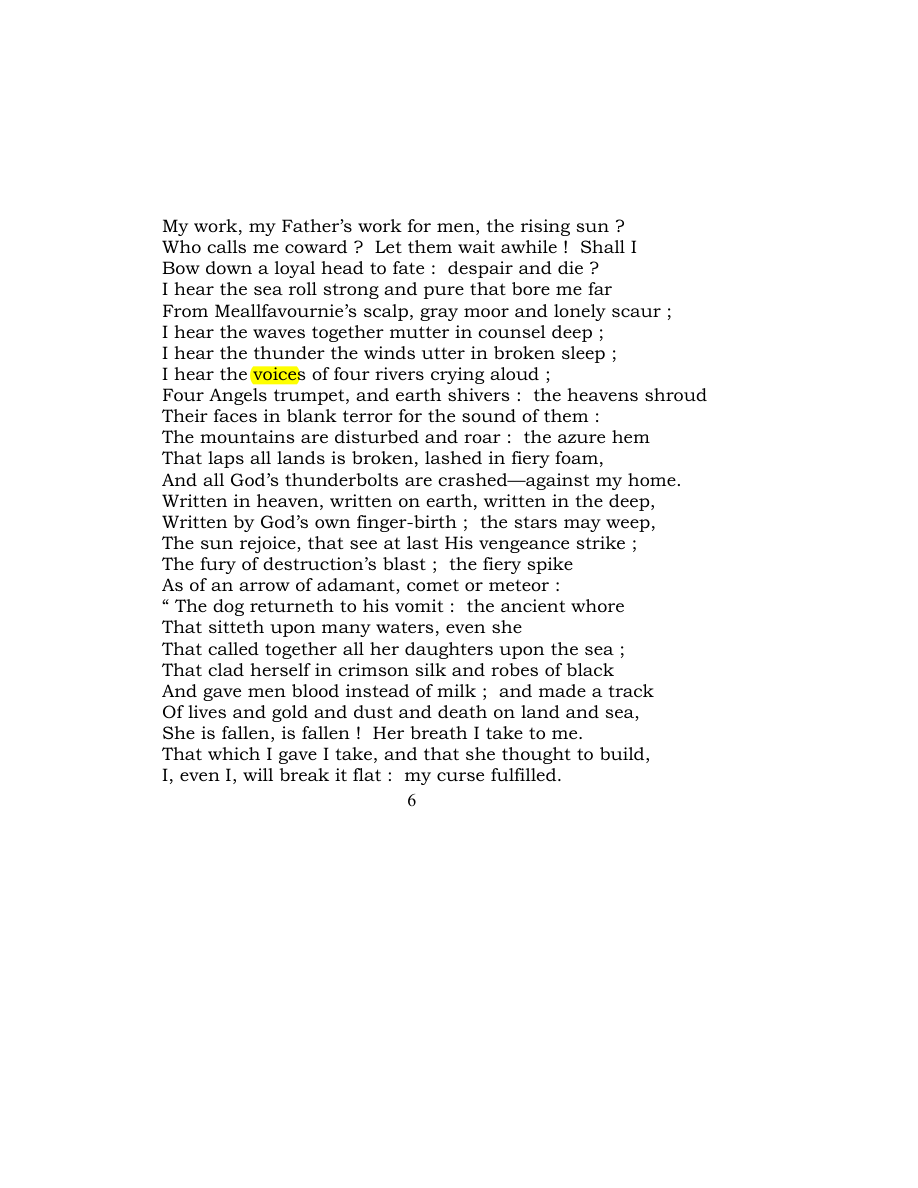 My work, my Father's work for men, the rising sun ?
Who calls me coward ? Let them wait awhile ! Shall I
Bow down a loyal head to fate : despair and die ?
I hear the sea roll strong and pure that bore me far
From Meallfavournie's scalp, gray moor and lonely scaur ;
I hear the waves together mutter in counsel deep ;
I hear the thunder the winds utter in broken sleep ;
I hear the voices of four rivers crying aloud ;
Four Angels trumpet, and earth shivers : the heavens shroud
Their faces in blank terror for the sound of them :
The mountains are disturbed and roar : the azure hem
That laps all lands is broken, lashed in fiery foam,
And all God's thunderbolts are crashed—against my home.
Written in heaven, written on earth, written in the deep,
Written by God's own finger-birth ; the stars may weep,
The sun rejoice, that see at last His vengeance strike ;
The fury of destruction's blast ; the fiery spike
As of an arrow of adamant, comet or meteor :
" The dog returneth to his vomit : the ancient whore
That sitteth upon many waters, even she
That called together all her daughters upon the sea ;
That clad herself in crimson silk and robes of black
And gave men blood instead of milk ; and made a track
Of lives and gold and dust and death on land and sea,
She is fallen, is fallen ! Her breath I take to me.
That which I gave I take, and that she thought to build,
I, even I, will break it flat : my curse fulfilled.

6